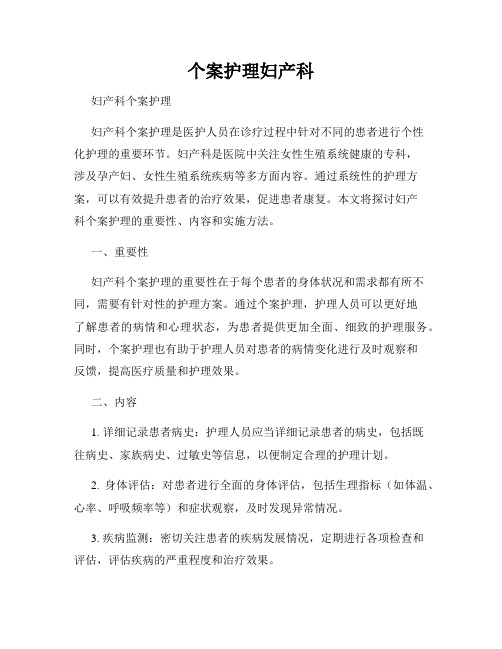 个案护理妇产科

妇产科个案护理

妇产科个案护理是医护人员在诊疗过程中针对不同的患者进行个性化护理的重要环节。妇产科是医院中关注女性生殖系统健康的专科，涉及孕产妇、女性生殖系统疾病等多方面内容。通过系统性的护理方案，可以有效提升患者的治疗效果，促进患者康复。本文将探讨妇产科个案护理的重要性、内容和实施方法。

一、重要性

妇产科个案护理的重要性在于每个患者的身体状况和需求都有所不同，需要有针对性的护理方案。通过个案护理，护理人员可以更好地了解患者的病情和心理状态，为患者提供更加全面、细致的护理服务。同时，个案护理也有助于护理人员对患者的病情变化进行及时观察和反馈，提高医疗质量和护理效果。

二、内容

1. 详细记录患者病史：护理人员应当详细记录患者的病史，包括既往病史、家族病史、过敏史等信息，以便制定合理的护理计划。

2. 身体评估：对患者进行全面的身体评估，包括生理指标（如体温、心率、呼吸频率等）和症状观察，及时发现异常情况。

3. 疾病监测：密切关注患者的疾病发展情况，定期进行各项检查和评估，评估疾病的严重程度和治疗效果。